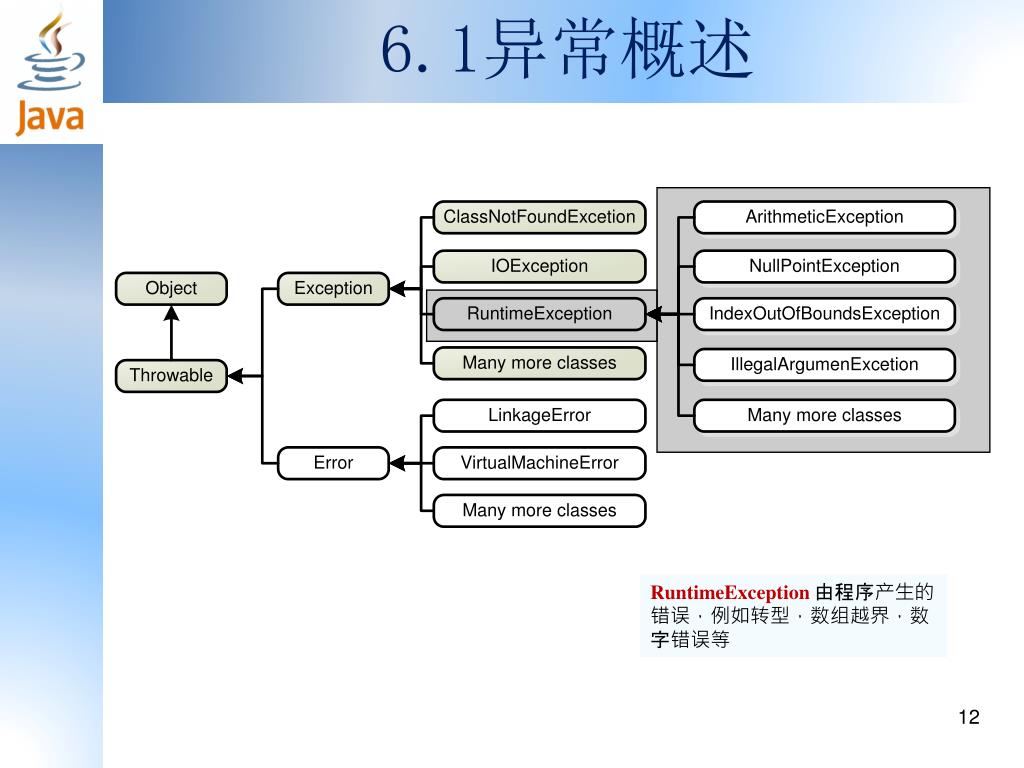 Java

6.1异常概述

Object

Throwable

Exception

Error

ClassNotFoundExcetion

IOException

RuntimeException

Many more classes

LinkageError

VirtualMachineError

Many more classes

ArithmeticException

NullPointException

IndexOutOfBoundsException

IllegalArgumenExcetion

Many more classes

RuntimeException 由程序产生的错误，例如转型，数组越界，数字错误等

12